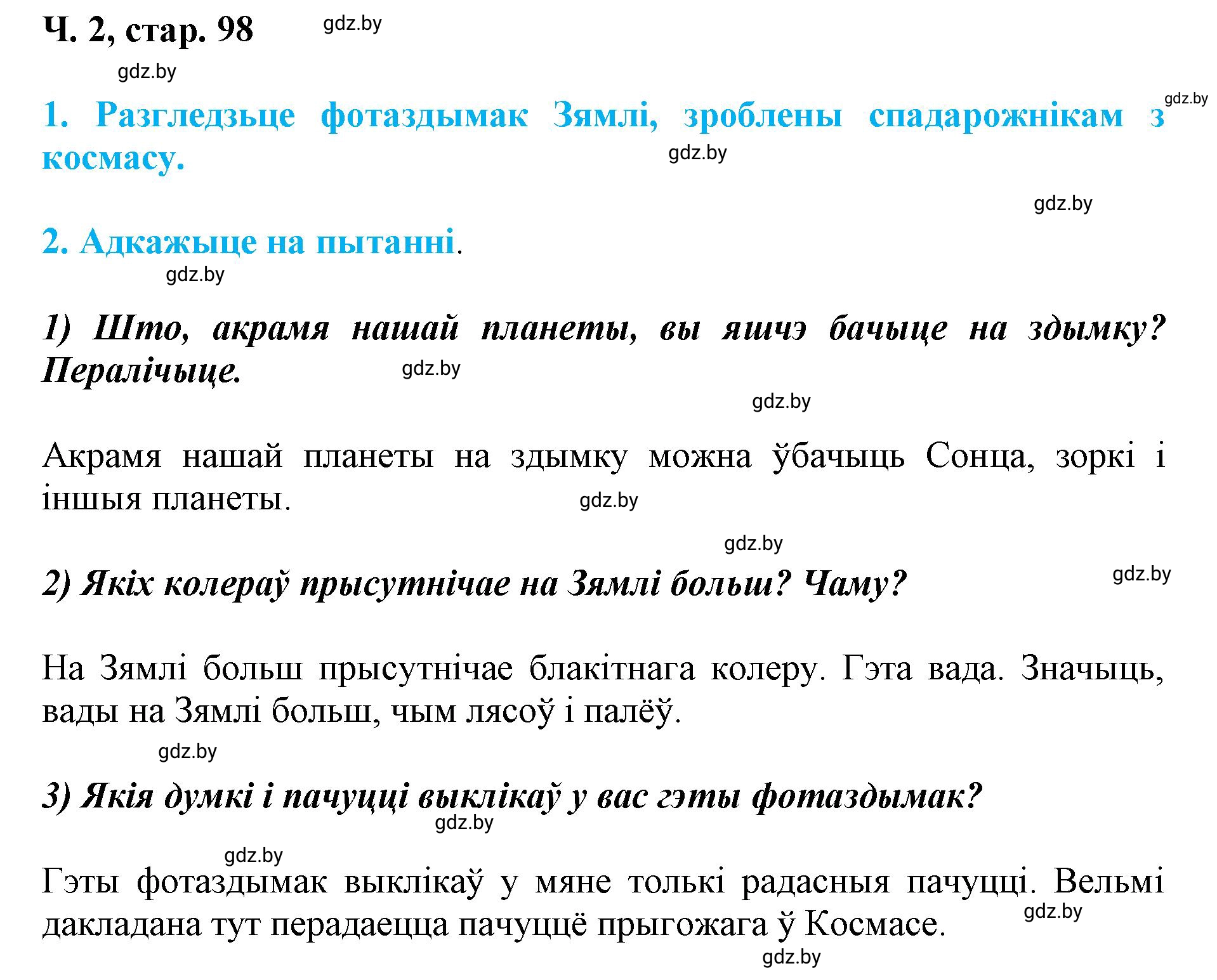 Ч. 2, стар. 98

gdz.by

gdz.by

gdz.by

1. Разгледзьце фотаздымак Зямлі, зроблены спадарожнікам з космасу.

gdz.by

gdz.by

2. Адкажыце на пытанні.

gdz.by

1) Што, акрамя нашай планеты, вы яшчэ бачыце на здымку? Пералічыце.

gdz.by

gdz.by

Акрамя нашай планеты на здымку можна ўбачыць Сонца, зоркі і іншыя планеты.

gdz.by

gdz.by

gdz.by

2) Якіх колераў прысутнічае на Зямлі больш? Чаму?

На Зямлі больш прысутнічае блакітнага колеру. Гэта вада. Значыць, вады на Зямлі больш, чым лясоў і палёў.

gdz.by

3) Якія думкі і пачуцці выклікаў у вас гэты фотаздымак?

gdz.by

gdz.by

Гэты фотаздымак выклікаў у мяне толькі радасныя пачуцці. Вельмі дакладана тут перадаецца пачуццё прыгожага ў Космасе.

gdz.by

gdz.by